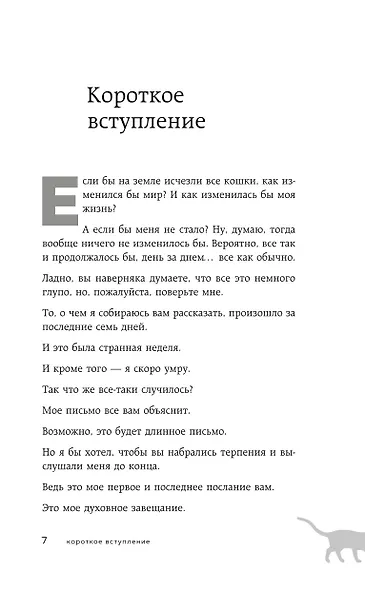 Короткое вступление

Если бы на земле исчезли все кошки, как изменился бы мир? И как изменилась бы моя жизнь?

А если бы меня не стало? Ну, думаю, тогда вообще ничего не изменилось бы. Вероятно, все так и продолжалось бы, день за днем… все как обычно.

Ладно, вы наверняка думаете, что все это немного глупо, но, пожалуйста, поверьте мне.

То, о чем я собираюсь вам рассказать, произошло за последние семь дней.

И это была странная неделя.

И кроме того — я скоро умру.

Так что же все-таки случилось?

Мое письмо все вам объяснит.

Возможно, это будет длинное письмо.

Но я бы хотел, чтобы вы набрались терпения и выслушали меня до конца.

Ведь это мое первое и последнее послание вам.

Это мое духовное завещание.

7 короткое вступление